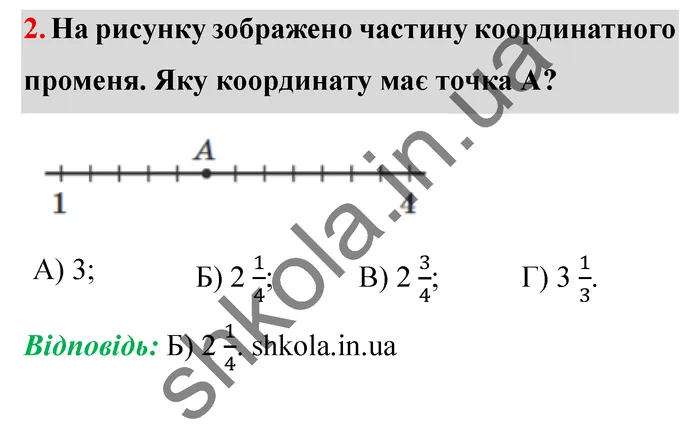 2. На рисунку зображено частину координатного променя. Яку координату має точка А?

A

1 4

А) 3; Б) $2\frac{1}{4}$; В) $2\frac{3}{4}$; Г) $3\frac{1}{3}$.

Відповідь: Б) $2\frac{1}{4}$. shkola.in.ua

shkola.in.ua